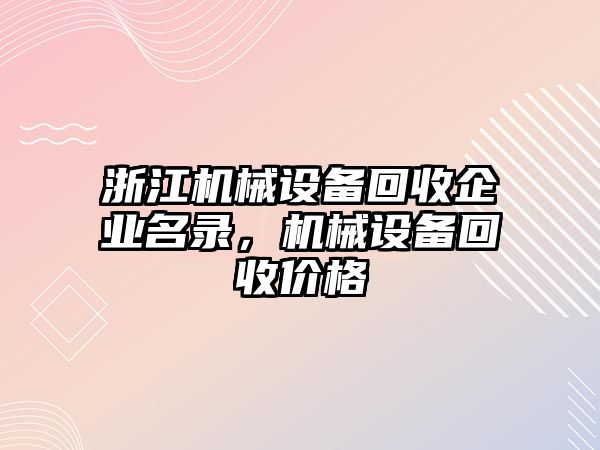 浙江机械设备回收企业名录，机械设备回收价格